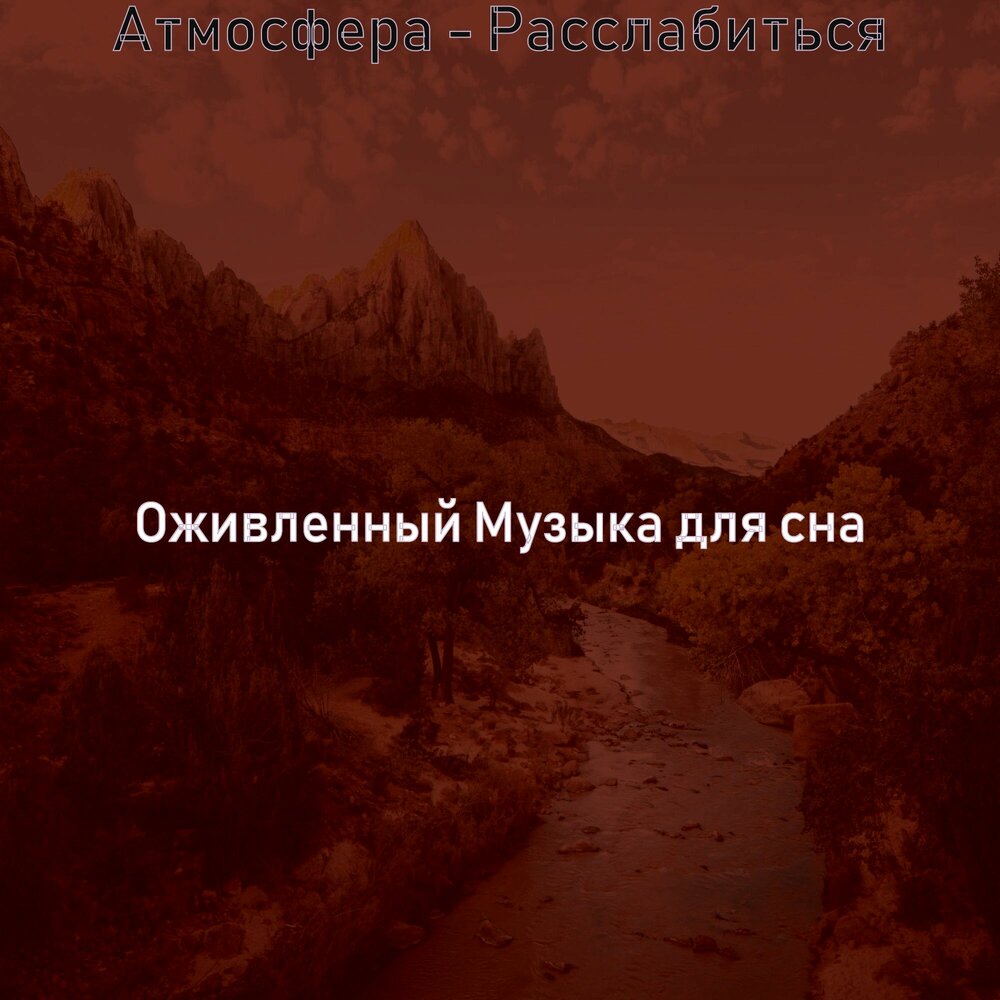 Атмосфера - Расслабиться

Оживленный Музыка для сна